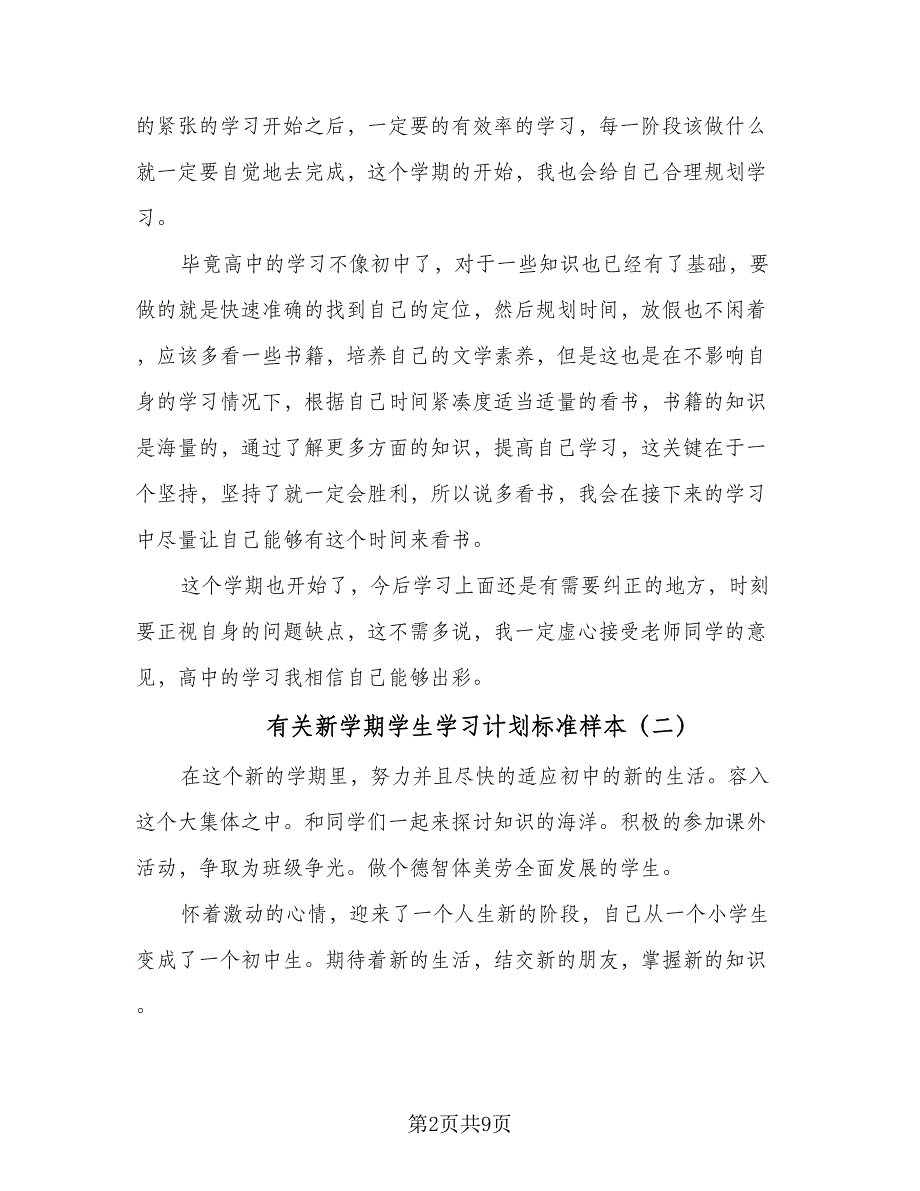 的紧张的学习开始之后，一定要的有效率的学习，每一阶段该做什么就一定要自觉地去完成，这个学期的开始，我也会给自己合理规划学习。

毕竟高中的学习不像初中了，对于一些知识也已经有了基础，要做的就是快速准确的找到自己的定位，然后规划时间，放假也不闲着，应该多看一些书籍，培养自己的文学素养，但是这也是在不影响自身的学习情况下，根据自己时间紧凑度适当适量的看书，书籍的知识是海量的，通过了解更多方面的知识，提高自己学习，这关键在于一个坚持，坚持了就一定会胜利，所以说多看书，我会在接下来的学习中尽量让自己能够有这个时间来看书。

这个学期也开始了，今后学习上面还是有需要纠正的地方，时刻要正视自身的问题缺点，这不需多说，我一定虚心接受老师同学的意见，高中的学习我相信自己能够出彩。

有关新学期学生学习计划标准样本（二）

在这个新的学期里，努力并且尽快的适应初中的新的生活。容入这个大集体之中。和同学们一起来探讨知识的海洋。积极的参加课外活动，争取为班级争光。做个德智体美劳全面发展的学生。

怀着激动的心情，迎来了一个人生新的阶段，自己从一个小学生变成了一个初中生。期待着新的生活，结交新的朋友，掌握新的知识。

第2页共9页